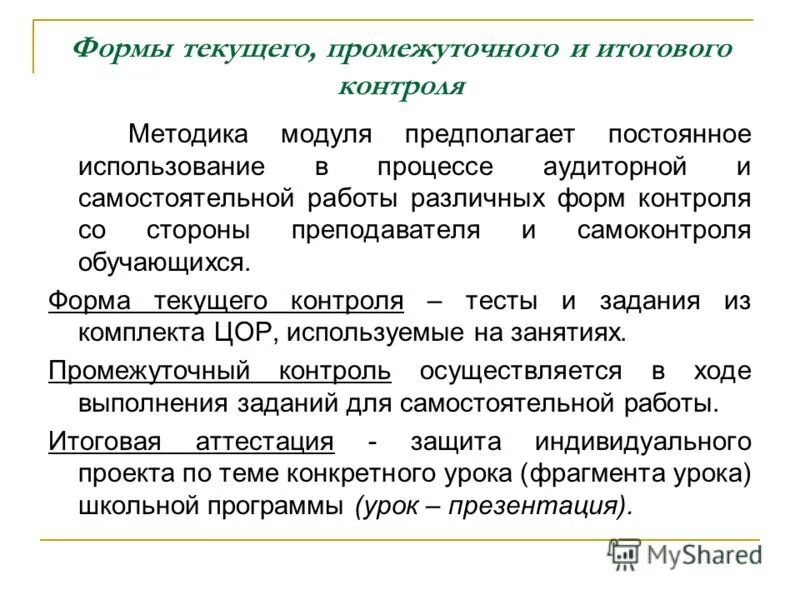 Формы текущего, промежуточного и итогового контроля

Методика модуля предполагает постоянное использование в процессе аудиторной и самостоятельной работы различных форм контроля со стороны преподавателя и самоконтроля обучающихся.

Форма текущего контроля – тесты и задания из комплекта ЦОР, используемые на занятиях.

Промежуточный контроль осуществляется в ходе выполнения заданий для самостоятельной работы.

Итоговая аттестация - защита индивидуального проекта по теме конкретного урока (фрагмента урока) школьной программы (урок – презентация).

MyShared